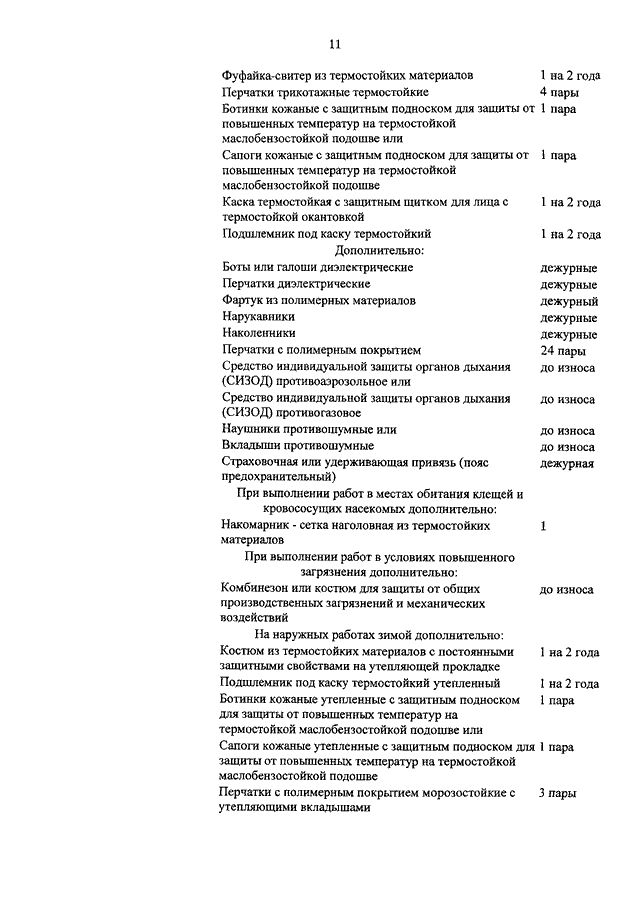 11

| | |
|---|---|
| Фуфайка-свитер из термостойких материалов | 1 на 2 года |
| Перчатки трикотажные термостойкие | 4 пары |
| Ботинки кожаные с защитным подноском для защиты от повышенных температур на термостойкой маслобензостойкой подошве или | 1 пара |
| Сапоги кожаные с защитным подноском для защиты от повышенных температур на термостойкой маслобензостойкой подошве | 1 пара |
| Каска термостойкая с защитным щитком для лица с термостойкой окантовкой | 1 на 2 года |
| Подшлемник под каску термостойкий | 1 на 2 года |
| Дополнительно: | |
| Боты или галоши диэлектрические | дежурные |
| Перчатки диэлектрические | дежурные |
| Фартук из полимерных материалов | дежурный |
| Нарукавники | дежурные |
| Наколенники | дежурные |
| Перчатки с полимерным покрытием | 24 пары |
| Средство индивидуальной защиты органов дыхания (СИЗОД) противоаэрозольное или | до износа |
| Средство индивидуальной защиты органов дыхания (СИЗОД) противогазовое | до износа |
| Наушники противошумные или | до износа |
| Вкладыши противошумные | до износа |
| Страховочная или удерживающая привязь (пояс предохранительный) | дежурная |
| При выполнении работ в местах обитания клещей и кровососущих насекомых дополнительно: | |
| Накомарник - сетка наголовная из термостойких материалов | 1 |
| При выполнении работ в условиях повышенного загрязнения дополнительно: | |
| Комбинезон или костюм для защиты от общих производственных загрязнений и механических воздействий | до износа |
| На наружных работах зимой дополнительно: | |
| Костюм из термостойких материалов с постоянными защитными свойствами на утепляющей прокладке | 1 на 2 года |
| Подшлемник под каску термостойкий утепленный | 1 на 2 года |
| Ботинки кожаные утепленные с защитным подноском для защиты от повышенных температур на термостойкой маслобензостойкой подошве или | 1 пара |
| Сапоги кожаные утепленные с защитным подноском для защиты от повышенных температур на термостойкой маслобензостойкой подошве | 1 пара |
| Перчатки с полимерным покрытием морозостойкие с утепляющими вкладышами | 3 пары |